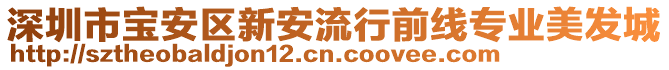 深圳市宝安区新安流行前线专业美发城
http://sztheobaldjon12.cn.coovee.com